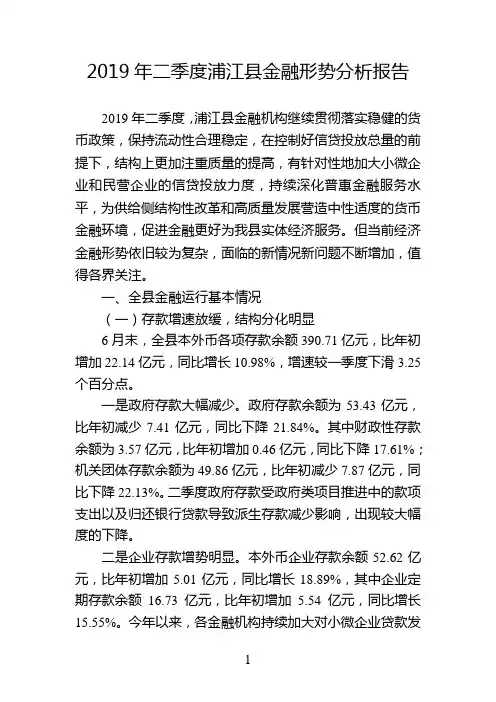 2019 年二季度浦江县金融形势分析报告

2019 年二季度，浦江县金融机构继续贯彻落实稳健的货币政策，保持流动性合理稳定，在控制好信贷投放总量的前提下，结构上更加注重质量的提高，有针对性地加大小微企业和民营企业的信贷投放力度，持续深化普惠金融服务水平，为供给侧结构性改革和高质量发展营造中性适度的货币金融环境，促进金融更好为我县实体经济服务。但当前经济金融形势依旧较为复杂，面临的新情况新问题不断增加，值得各界关注。

一、全县金融运行基本情况

（一）存款增速放缓，结构分化明显

6 月末，全县本外币各项存款余额 390.71 亿元，比年初增加 22.14 亿元，同比增长 10.98%，增速较一季度下滑 3.25 个百分点。

一是政府存款大幅减少。政府存款余额为 53.43 亿元，比年初减少 7.41 亿元，同比下降 21.84%。其中财政性存款余额为 3.57 亿元，比年初增加 0.46 亿元，同比下降 17.61%；机关团体存款余额为 49.86 亿元，比年初减少 7.87 亿元，同比下降 22.13%。二季度政府存款受政府类项目推进中的款项支出以及归还银行贷款导致派生存款减少影响，出现较大幅度的下降。

二是企业存款增势明显。本外币企业存款余额 52.62 亿元，比年初增加 5.01 亿元，同比增长 18.89%，其中企业定期存款余额 16.73 亿元，比年初增加 5.54 亿元，同比增长 15.55%。今年以来，各金融机构持续加大对小微企业贷款发

1